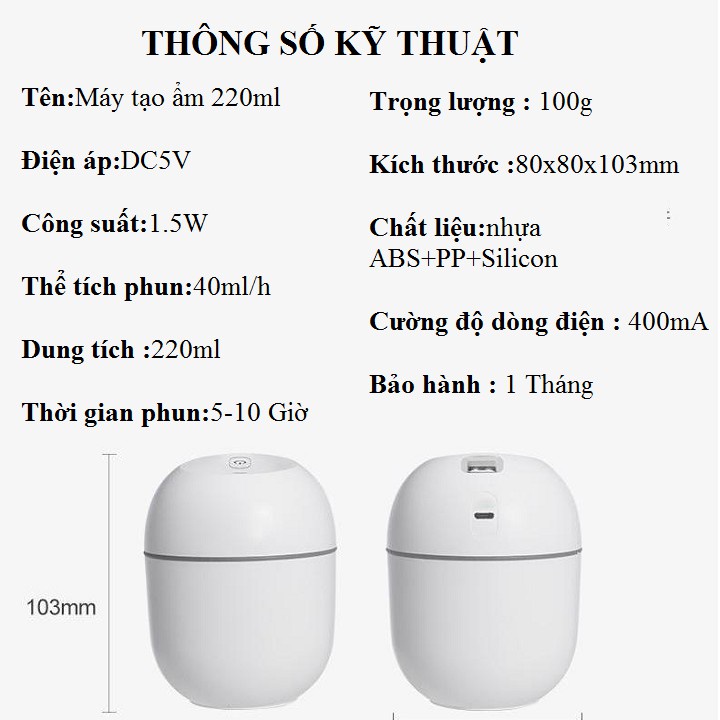 THÔNG SỐ KỸ THUẬT

Tên:Máy tạo ẩm 220ml

Điện áp:DC5V

Công suất:1.5W

Thể tích phun:40ml/h

Dung tích :220ml

Thời gian phun:5-10 Giờ

Trọng lượng : 100g

Kích thước :80x80x103mm

Chất liệu:nhựa ABS+PP+Silicon

Cường độ dòng điện : 400mA

Bảo hành : 1 Tháng

103mm